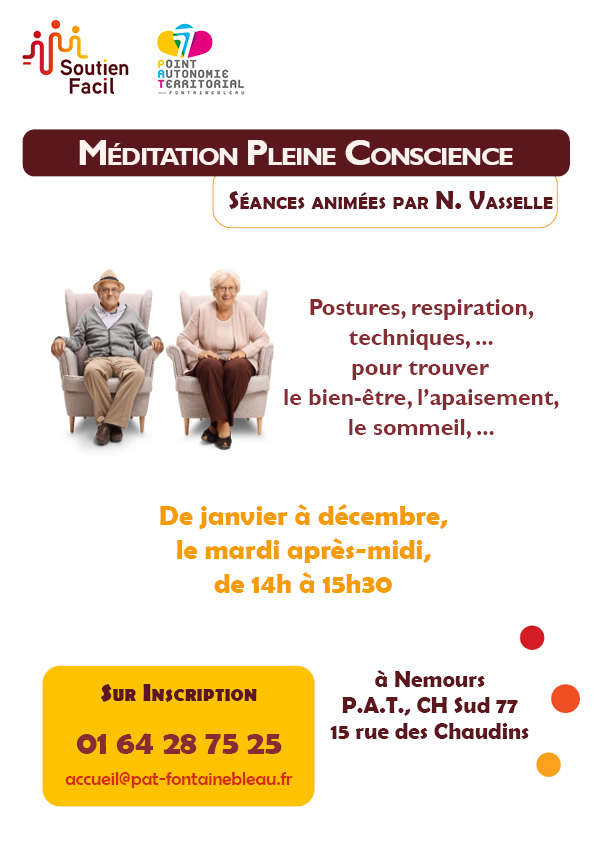 Soutien Facil

77
POINT AUTONOMIE TERRITORIAL
FONTAINEBLEAU

MÉDITATION PLEINE CONSCIENCE

SÉANCES ANIMÉES PAR N. VASSELLE

Postures, respiration, techniques, … pour trouver le bien-être, l'apaisement, le sommeil, …

De janvier à décembre, le mardi après-midi, de 14h à 15h30

SUR INSCRIPTION

01 64 28 75 25

accueil@pat-fontainebleau.fr

à Nemours
P.A.T., CH Sud 77
15 rue des Chaudins